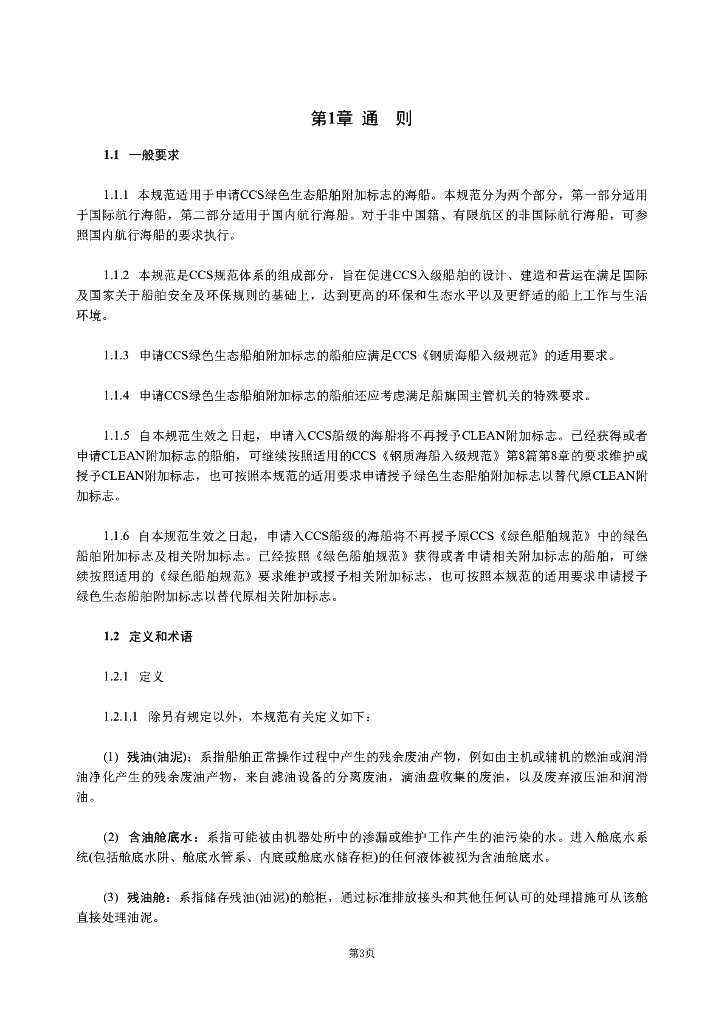 第1章 通 则

1.1 一般要求

1.1.1 本规范适用于申请CCS绿色生态船舶附加标志的海船。本规范分为两个部分，第一部分适用于国际航行海船，第二部分适用于国内航行海船。对于非中国籍、有限航区的非国际航行海船，可参照国内航行海船的要求执行。

1.1.2 本规范是CCS规范体系的组成部分，旨在促进CCS入级船舶的设计、建造和营运在满足国际及国家关于船舶安全及环保规则的基础上，达到更高的环保和生态水平以及更舒适的船上工作与生活环境。

1.1.3 申请CCS绿色生态船舶附加标志的船舶应满足CCS《钢质海船入级规范》的适用要求。

1.1.4 申请CCS绿色生态船舶附加标志的船舶还应考虑满足船旗国主管机关的特殊要求。

1.1.5 自本规范生效之日起，申请入CCS船级的海船将不再授予CLEAN附加标志。已经获得或者申请CLEAN附加标志的船舶，可继续按照适用的CCS《钢质海船入级规范》第8篇第8章的要求维护或授予CLEAN附加标志，也可按照本规范的适用要求申请授予绿色生态船舶附加标志以替代原CLEAN附加标志。

1.1.6 自本规范生效之日起，申请入CCS船级的海船将不再授予原CCS《绿色船舶规范》中的绿色船舶附加标志及相关附加标志。已经按照《绿色船舶规范》获得或者申请相关附加标志的船舶，可继续按照适用的《绿色船舶规范》要求维护或授予相关附加标志，也可按照本规范的适用要求申请授予绿色生态船舶附加标志以替代原相关附加标志。

1.2 定义和术语

1.2.1 定义

1.2.1.1 除另有规定以外，本规范有关定义如下：

(1) 残油(油泥)：系指船舶正常操作过程中产生的残余废油产物，例如由主机或辅机的燃油或润滑油净化产生的残余废油产物，来自滤油设备的分离废油，滴油盘收集的废油，以及废弃液压油和润滑油。

(2) 含油舱底水：系指可能被由机器处所中的渗漏或维护工作产生的油污染的水。进入舱底水系统(包括舱底水阱、舱底水管系、内底或舱底水储存柜)的任何液体被视为含油舱底水。

(3) 残油舱：系指储存残油(油泥)的舱柜，通过标准排放接头和其他任何认可的处理措施可从该舱直接处理油泥。

第3页